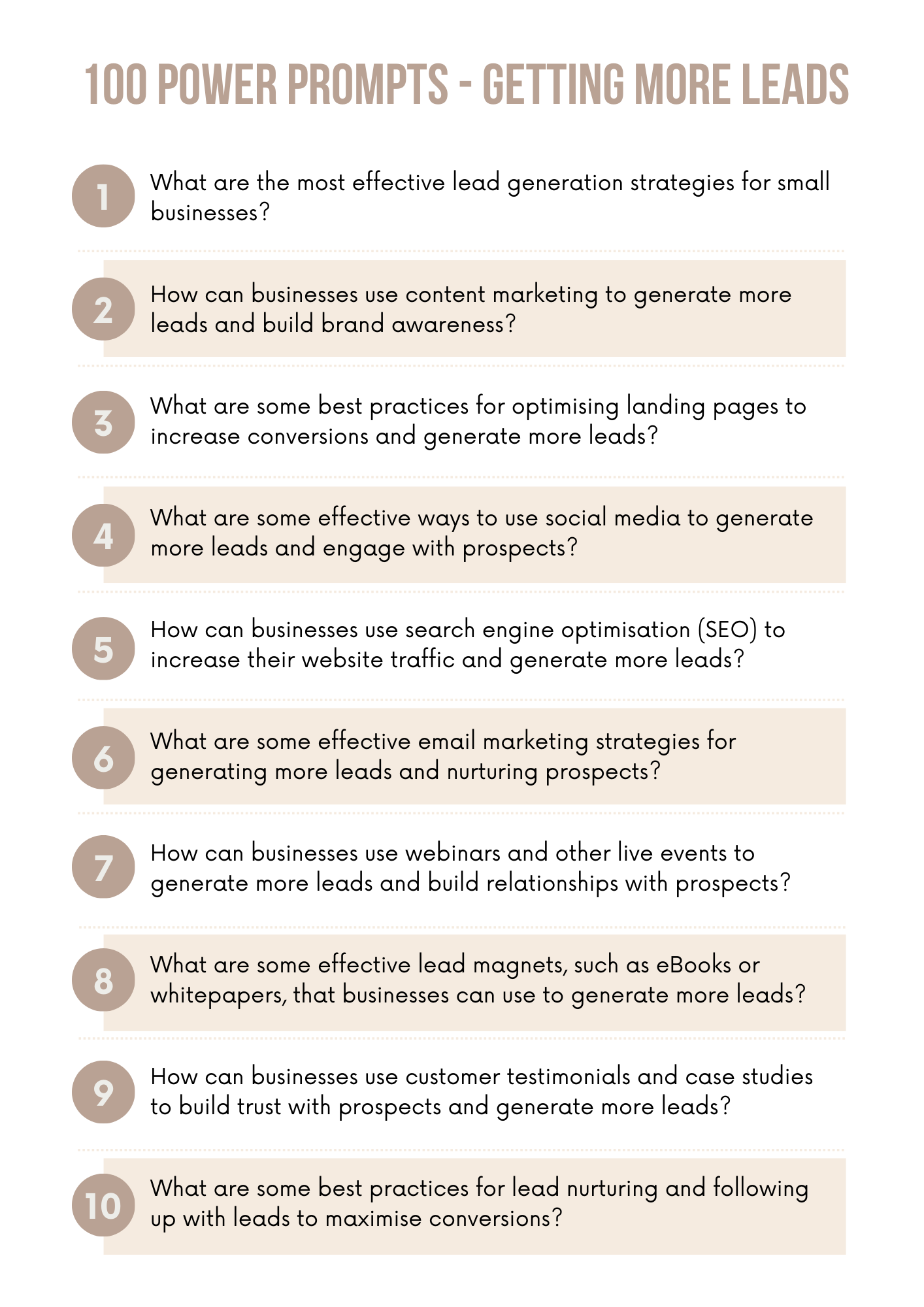 100 POWER PROMPTS - GETTING MORE LEADS

1
What are the most effective lead generation strategies for small businesses?

2
How can businesses use content marketing to generate more leads and build brand awareness?

3
What are some best practices for optimising landing pages to increase conversions and generate more leads?

4
What are some effective ways to use social media to generate more leads and engage with prospects?

5
How can businesses use search engine optimisation (SEO) to increase their website traffic and generate more leads?

6
What are some effective email marketing strategies for generating more leads and nurturing prospects?

7
How can businesses use webinars and other live events to generate more leads and build relationships with prospects?

8
What are some effective lead magnets, such as eBooks or whitepapers, that businesses can use to generate more leads?

9
How can businesses use customer testimonials and case studies to build trust with prospects and generate more leads?

10
What are some best practices for lead nurturing and following up with leads to maximise conversions?